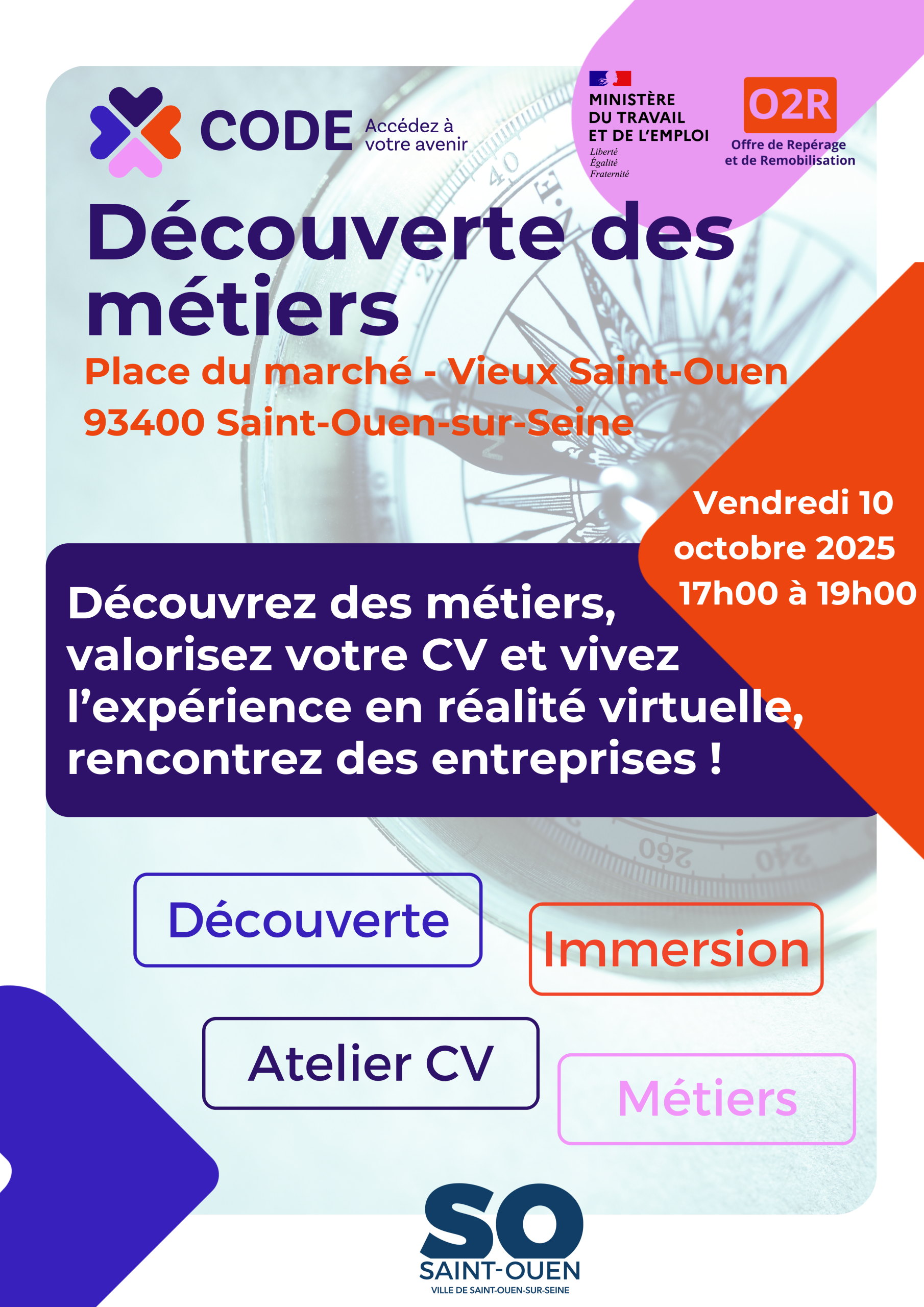 CODE Accédez à votre avenir

MINISTÈRE
DU TRAVAIL
ET DE L'EMPLOI
Liberté
Égalité
Fraternité

O2R
Offre de Repérage
et de Remobilisation

Découverte des métiers

Place du marché - Vieux Saint-Ouen
93400 Saint-Ouen-sur-Seine

Vendredi 10
octobre 2025
17h00 à 19h00

Découvrez des métiers, valorisez votre CV et vivez l'expérience en réalité virtuelle, rencontrez des entreprises !

Découverte

Immersion

Atelier CV

Métiers

SO
SAINT-OUEN
VILLE DE SAINT-OUEN-SUR-SEINE